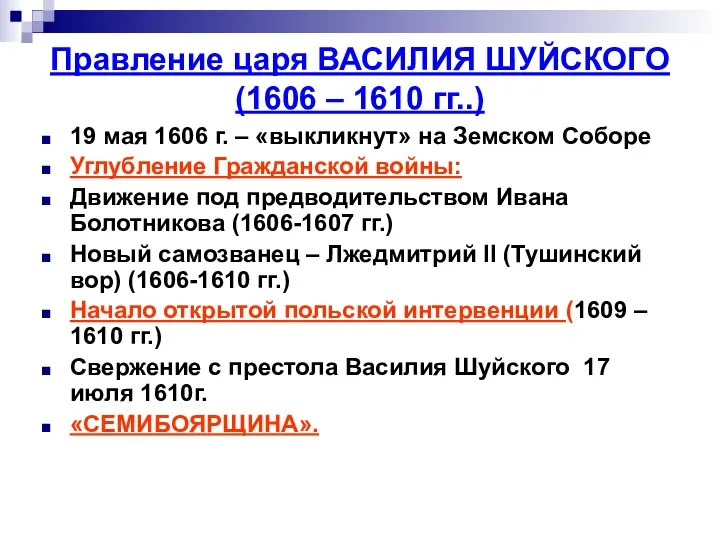 Правление царя ВАСИЛИЯ ШУЙСКОГО (1606 – 1610 гг..)

19 мая 1606 г. – «выкликнут» на Земском Соборе

Углубление Гражданской войны:

Движение под предводительством Ивана Болотникова (1606-1607 гг.)

Новый самозванец – Лжедмитрий II (Тушинский вор) (1606-1610 гг.)

Начало открытой польской интервенции (1609 – 1610 гг.)

Свержение с престола Василия Шуйского 17 июля 1610г.

«СЕМИБОЯРЩИНА».